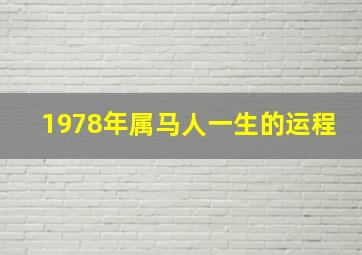 1978年属马人一生的运程